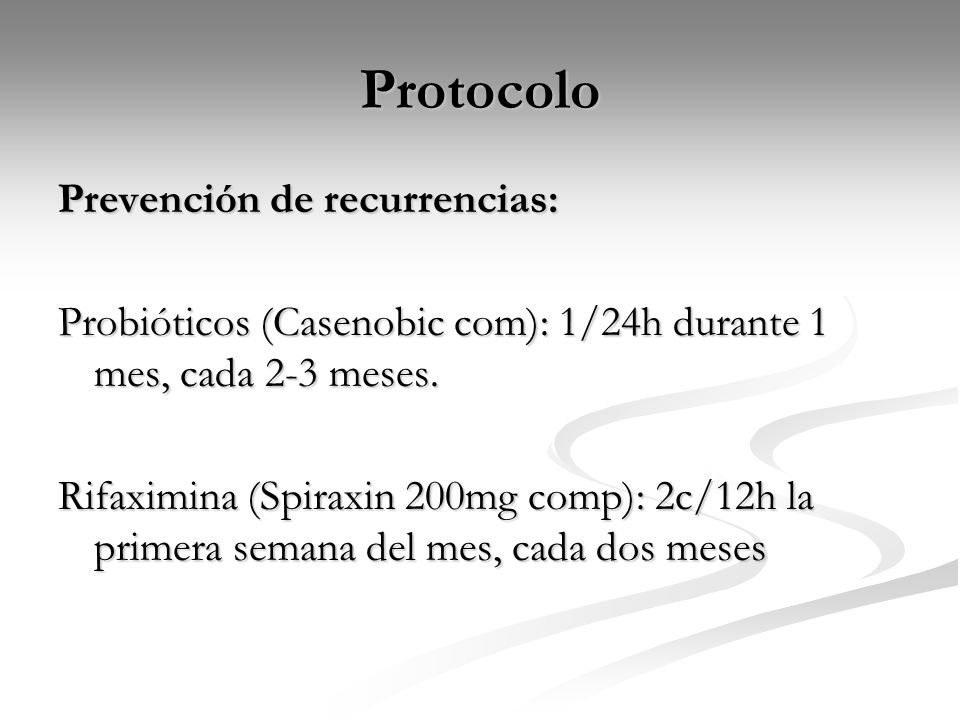 Protocolo

Prevención de recurrencias:

Probióticos (Casenobic com): 1/24h durante 1 mes, cada 2-3 meses.

Rifaximina (Spiraxin 200mg comp): 2c/12h la primera semana del mes, cada dos meses